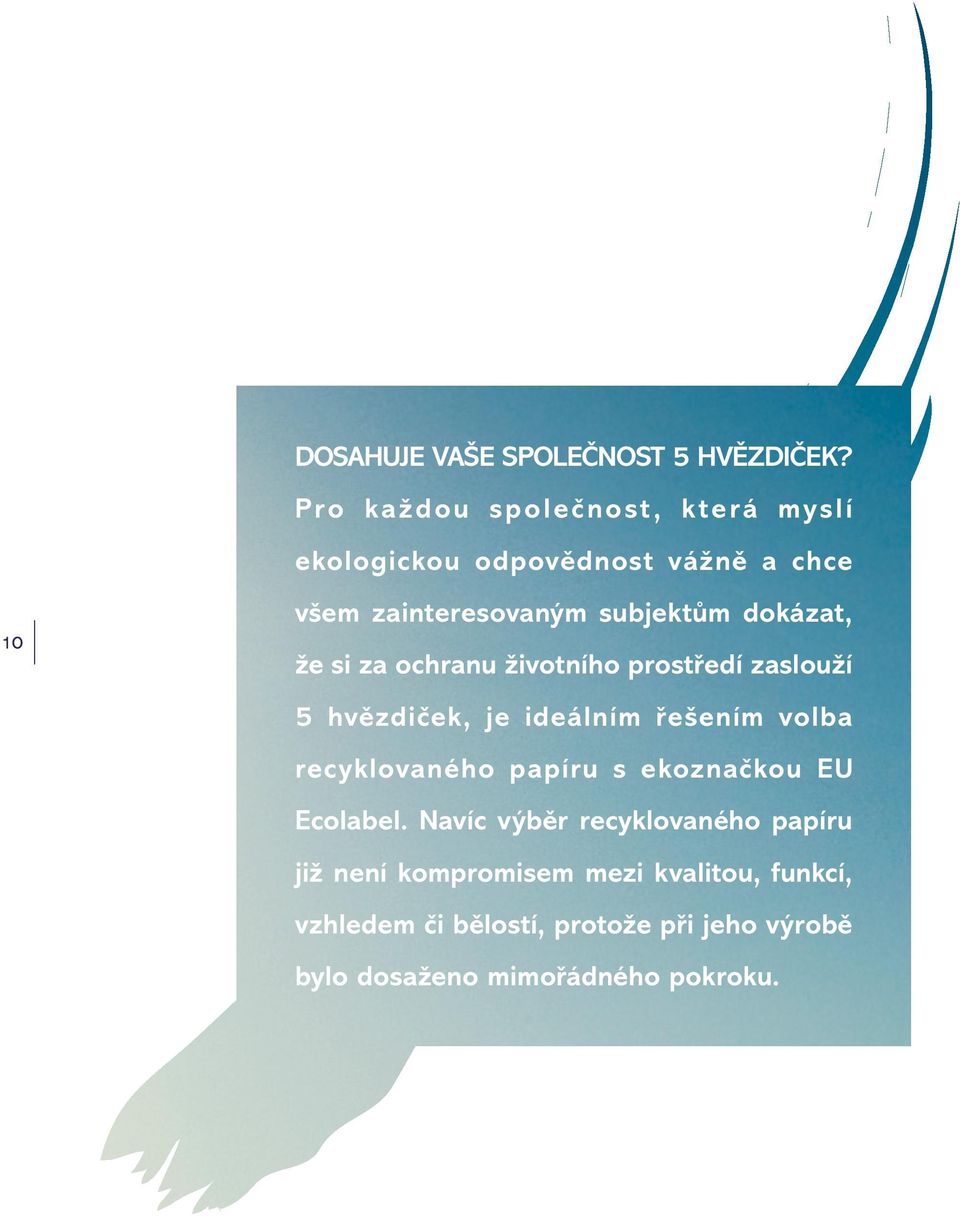 10

DOSAHUJE VAŠE SPOLEČNOST 5 HVĚZDIČEK?

Pro každou společnost, která myslí ekologickou odpovědnost vážně a chce všem zainteresovaným subjektům dokázat, že si za ochranu životního prostředí zaslouží 5 hvězdiček, je ideálním řešením volba recyklovaného papíru s ekoznačkou EU Ecolabel. Navíc výběr recyklovaného papíru již není kompromisem mezi kvalitou, funkcí, vzhledem či bělostí, protože při jeho výrobě bylo dosaženo mimořádného pokroku.